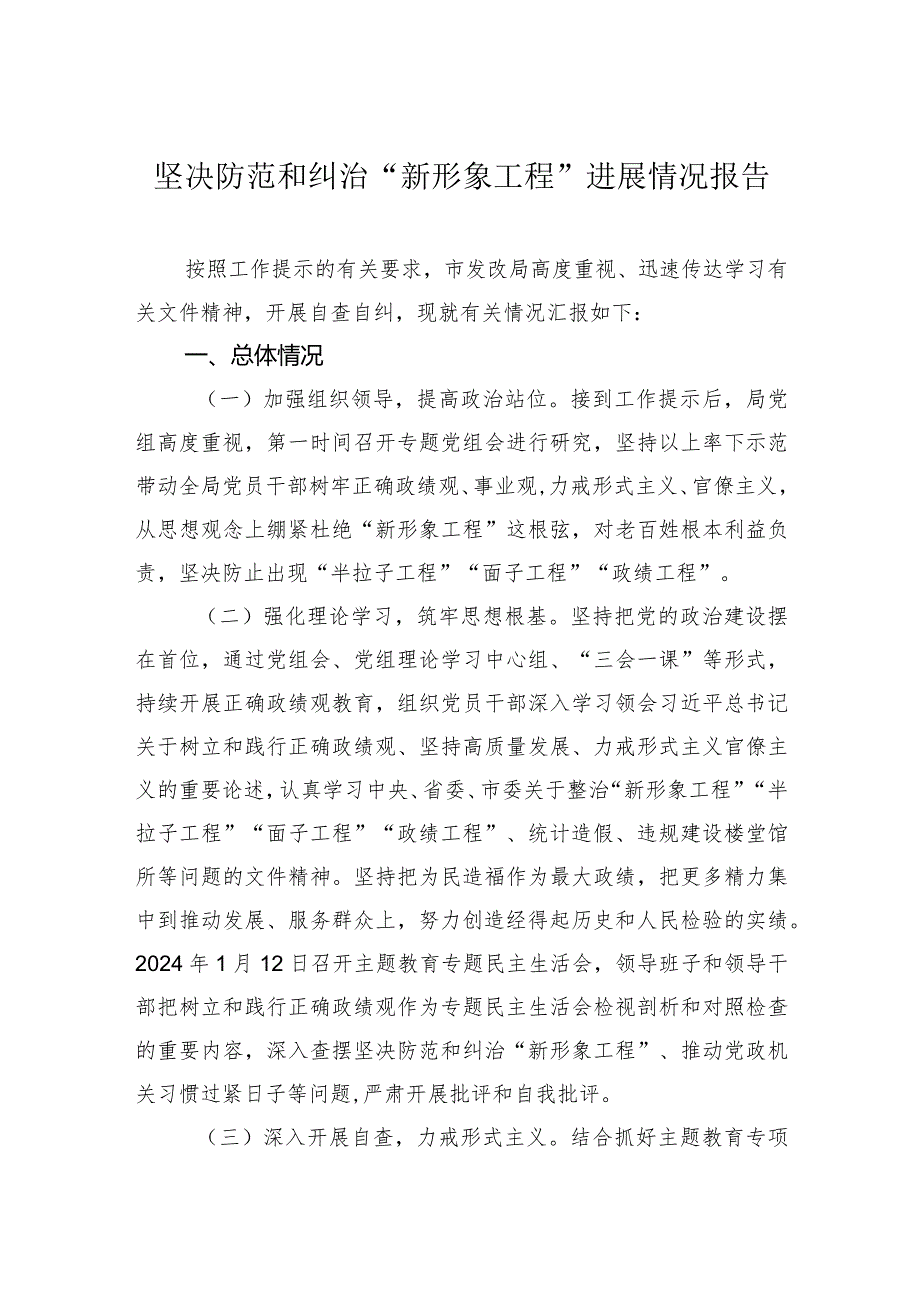 坚决防范和纠治“新形象工程”进展情况报告

按照工作提示的有关要求，市发改局高度重视、迅速传达学习有关文件精神，开展自查自纠，现就有关情况汇报如下：

一、总体情况

（一）加强组织领导，提高政治站位。接到工作提示后，局党组高度重视，第一时间召开专题党组会进行研究，坚持以上率下示范带动全局党员干部树牢正确政绩观、事业观，力戒形式主义、官僚主义，从思想观念上绷紧杜绝“新形象工程”这根弦，对老百姓根本利益负责，坚决防止出现“半拉子工程”“面子工程”“政绩工程”。

（二）强化理论学习，筑牢思想根基。坚持把党的政治建设摆在首位，通过党组会、党组理论学习中心组、“三会一课”等形式，持续开展正确政绩观教育，组织党员干部深入学习领会习近平总书记关于树立和践行正确政绩观、坚持高质量发展、力戒形式主义官僚主义的重要论述，认真学习中央、省委、市委关于整治“新形象工程”“半拉子工程”“面子工程”“政绩工程”、统计造假、违规建设楼堂馆所等问题的文件精神。坚持把为民造福作为最大政绩，把更多精力集中到推动发展、服务群众上，努力创造经得起历史和人民检验的实绩。2024年1月12日召开主题教育专题民主生活会，领导班子和领导干部把树立和践行正确政绩观作为专题民主生活会检视剖析和对照检查的重要内容，深入查摆坚决防范和纠治“新形象工程”、推动党政机关习惯过紧日子等问题，严肃开展批评和自我批评。

（三）深入开展自查，力戒形式主义。结合抓好主题教育专项